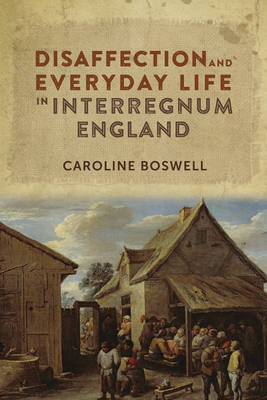 DISAFFECTION AND EVERYDAY LIFE IN INTERREGNUM ENGLAND

CAROLINE BOSWELL